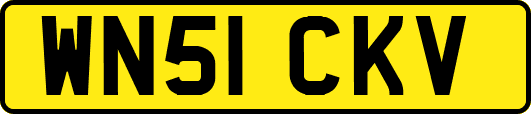 WN51 CKV